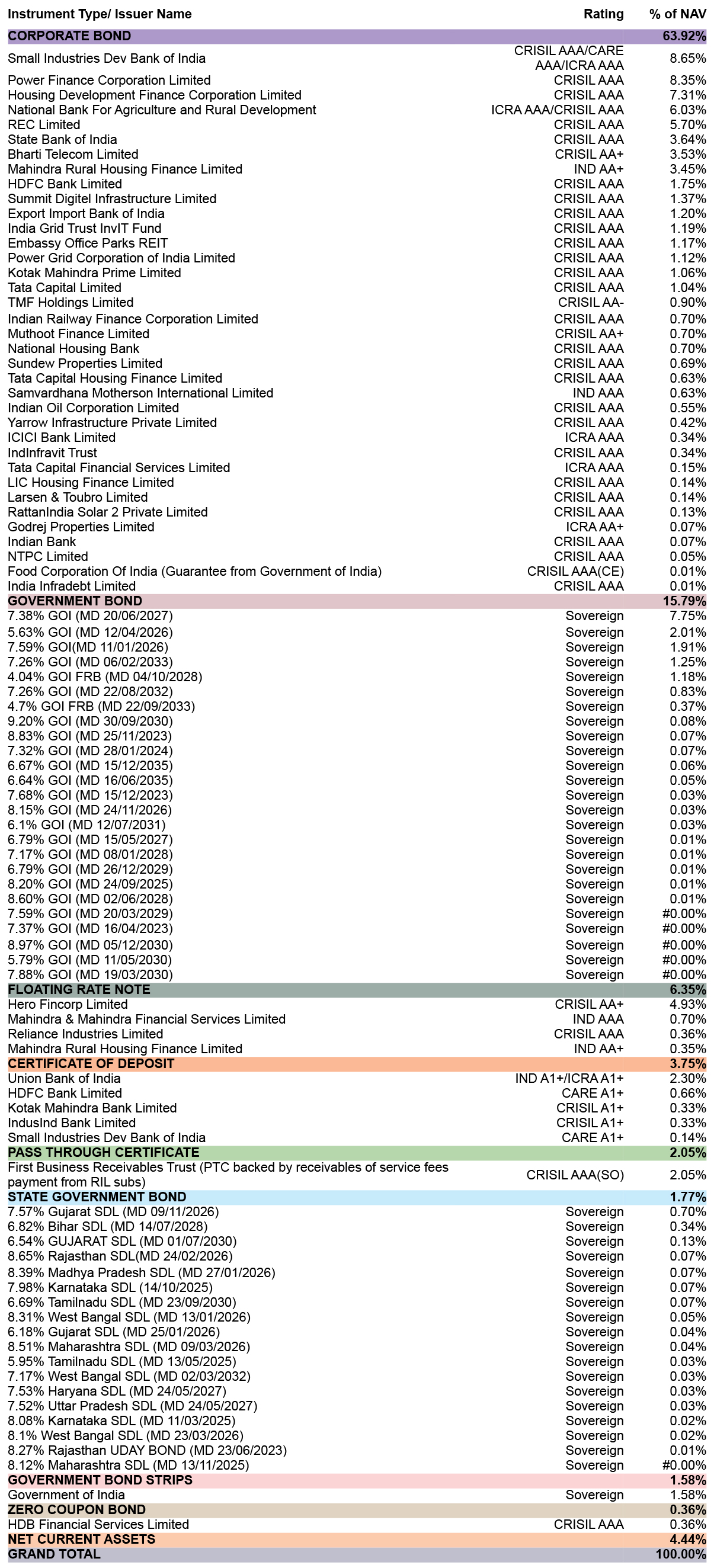 | Instrument Type/ Issuer Name | Rating | % of NAV |
|---|---|---|
| CORPORATE BOND | | 63.92% |
| Small Industries Dev Bank of India | CRISIL AAA/CARE AAA/ICRA AAA | 8.65% |
| Power Finance Corporation Limited | CRISIL AAA | 8.35% |
| Housing Development Finance Corporation Limited | CRISIL AAA | 7.31% |
| National Bank For Agriculture and Rural Development | ICRA AAA/CRISIL AAA | 6.03% |
| REC Limited | CRISIL AAA | 5.70% |
| State Bank of India | CRISIL AAA | 3.64% |
| Bharti Telecom Limited | CRISIL AA+ | 3.53% |
| Mahindra Rural Housing Finance Limited | IND AA+ | 3.45% |
| HDFC Bank Limited | CRISIL AAA | 1.75% |
| Summit Digitel Infrastructure Limited | CRISIL AAA | 1.37% |
| Export Import Bank of India | CRISIL AAA | 1.20% |
| India Grid Trust InvIT Fund | CRISIL AAA | 1.19% |
| Embassy Office Parks REIT | CRISIL AAA | 1.17% |
| Power Grid Corporation of India Limited | CRISIL AAA | 1.12% |
| Kotak Mahindra Prime Limited | CRISIL AAA | 1.06% |
| Tata Capital Limited | CRISIL AAA | 1.04% |
| TMF Holdings Limited | CRISIL AA- | 0.90% |
| Indian Railway Finance Corporation Limited | CRISIL AAA | 0.70% |
| Muthoot Finance Limited | CRISIL AA+ | 0.70% |
| National Housing Bank | CRISIL AAA | 0.70% |
| Sundew Properties Limited | CRISIL AAA | 0.69% |
| Tata Capital Housing Finance Limited | CRISIL AAA | 0.63% |
| Samvardhana Motherson International Limited | IND AAA | 0.63% |
| Indian Oil Corporation Limited | CRISIL AAA | 0.55% |
| Yarrow Infrastructure Private Limited | CRISIL AAA | 0.42% |
| ICICI Bank Limited | ICRA AAA | 0.34% |
| IndInfravit Trust | CRISIL AAA | 0.34% |
| Tata Capital Financial Services Limited | ICRA AAA | 0.15% |
| LIC Housing Finance Limited | CRISIL AAA | 0.14% |
| Larsen & Toubro Limited | CRISIL AAA | 0.14% |
| RattanIndia Solar 2 Private Limited | CRISIL AAA | 0.13% |
| Godrej Properties Limited | ICRA AA+ | 0.07% |
| Indian Bank | CRISIL AAA | 0.07% |
| NTPC Limited | CRISIL AAA | 0.05% |
| Food Corporation Of India (Guarantee from Government of India) | CRISIL AAA(CE) | 0.01% |
| India Infradebt Limited | CRISIL AAA | 0.01% |
| GOVERNMENT BOND | | 15.79% |
| 7.38% GOI (MD 20/06/2027) | Sovereign | 7.75% |
| 5.63% GOI (MD 12/04/2026) | Sovereign | 2.01% |
| 7.59% GOI(MD 11/01/2026) | Sovereign | 1.91% |
| 7.26% GOI (MD 06/02/2033) | Sovereign | 1.25% |
| 4.04% GOI FRB (MD 04/10/2028) | Sovereign | 1.18% |
| 7.26% GOI (MD 22/08/2032) | Sovereign | 0.83% |
| 4.7% GOI FRB (MD 22/09/2033) | Sovereign | 0.37% |
| 9.20% GOI (MD 30/09/2030) | Sovereign | 0.08% |
| 8.83% GOI (MD 25/11/2023) | Sovereign | 0.07% |
| 7.32% GOI (MD 28/01/2024) | Sovereign | 0.07% |
| 6.67% GOI (MD 15/12/2035) | Sovereign | 0.06% |
| 6.64% GOI (MD 16/06/2035) | Sovereign | 0.05% |
| 7.68% GOI (MD 15/12/2023) | Sovereign | 0.03% |
| 8.15% GOI (MD 24/11/2026) | Sovereign | 0.03% |
| 6.1% GOI (MD 12/07/2031) | Sovereign | 0.03% |
| 6.79% GOI (MD 15/05/2027) | Sovereign | 0.01% |
| 7.17% GOI (MD 08/01/2028) | Sovereign | 0.01% |
| 6.79% GOI (MD 26/12/2029) | Sovereign | 0.01% |
| 8.20% GOI (MD 24/09/2025) | Sovereign | 0.01% |
| 8.60% GOI (MD 02/06/2028) | Sovereign | 0.01% |
| 7.59% GOI (MD 20/03/2029) | Sovereign | #0.00% |
| 7.37% GOI (MD 16/04/2023) | Sovereign | #0.00% |
| 8.97% GOI (MD 05/12/2030) | Sovereign | #0.00% |
| 5.79% GOI (MD 11/05/2030) | Sovereign | #0.00% |
| 7.88% GOI (MD 19/03/2030) | Sovereign | #0.00% |
| FLOATING RATE NOTE | | 6.35% |
| Hero Fincorp Limited | CRISIL AA+ | 4.93% |
| Mahindra & Mahindra Financial Services Limited | IND AAA | 0.70% |
| Reliance Industries Limited | CRISIL AAA | 0.36% |
| Mahindra Rural Housing Finance Limited | IND AA+ | 0.35% |
| CERTIFICATE OF DEPOSIT | | 3.75% |
| Union Bank of India | IND A1+/ICRA A1+ | 2.30% |
| HDFC Bank Limited | CARE A1+ | 0.66% |
| Kotak Mahindra Bank Limited | CRISIL A1+ | 0.33% |
| IndusInd Bank Limited | CRISIL A1+ | 0.33% |
| Small Industries Dev Bank of India | CARE A1+ | 0.14% |
| PASS THROUGH CERTIFICATE | | 2.05% |
| First Business Receivables Trust (PTC backed by receivables of service fees payment from RIL subs) | CRISIL AAA(SO) | 2.05% |
| STATE GOVERNMENT BOND | | 1.77% |
| 7.57% Gujarat SDL (MD 09/11/2026) | Sovereign | 0.70% |
| 6.82% Bihar SDL (MD 14/07/2028) | Sovereign | 0.34% |
| 6.54% GUJARAT SDL (MD 01/07/2030) | Sovereign | 0.13% |
| 8.65% Rajasthan SDL(MD 24/02/2026) | Sovereign | 0.07% |
| 8.39% Madhya Pradesh SDL (MD 27/01/2026) | Sovereign | 0.07% |
| 7.98% Karnataka SDL (14/10/2025) | Sovereign | 0.07% |
| 6.69% Tamilnadu SDL (MD 23/09/2030) | Sovereign | 0.07% |
| 8.31% West Bangal SDL (MD 13/01/2026) | Sovereign | 0.05% |
| 6.18% Gujarat SDL (MD 25/01/2026) | Sovereign | 0.04% |
| 8.51% Maharashtra SDL (MD 09/03/2026) | Sovereign | 0.04% |
| 5.95% Tamilnadu SDL (MD 13/05/2025) | Sovereign | 0.03% |
| 7.17% West Bangal SDL (MD 02/03/2032) | Sovereign | 0.03% |
| 7.53% Haryana SDL (MD 24/05/2027) | Sovereign | 0.03% |
| 7.52% Uttar Pradesh SDL (MD 24/05/2027) | Sovereign | 0.03% |
| 8.08% Karnataka SDL (MD 11/03/2025) | Sovereign | 0.02% |
| 8.1% West Bangal SDL (MD 23/03/2026) | Sovereign | 0.02% |
| 8.27% Rajasthan UDAY BOND (MD 23/06/2023) | Sovereign | 0.01% |
| 8.12% Maharashtra SDL (MD 13/11/2025) | Sovereign | #0.00% |
| GOVERNMENT BOND STRIPS | | 1.58% |
| Government of India | Sovereign | 1.58% |
| ZERO COUPON BOND | | 0.36% |
| HDB Financial Services Limited | CRISIL AAA | 0.36% |
| NET CURRENT ASSETS | | 4.44% |
| GRAND TOTAL | | 100.00% |